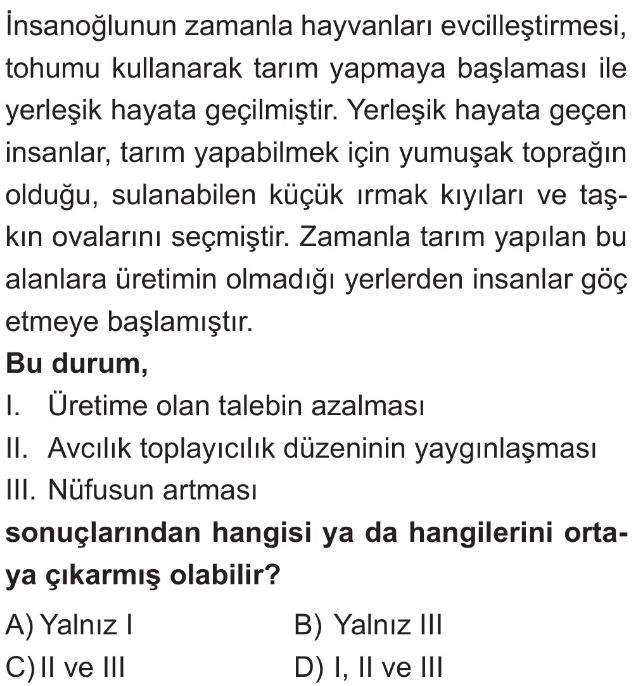 İnsanoğlunun zamanla hayvanları evcilleştirmesi, tohumu kullanarak tarım yapmaya başlaması ile yerleşik hayata geçilmiştir. Yerleşik hayata geçen insanlar, tarım yapabilmek için yumuşak toprağın olduğu, sulanabilen küçük ırmak kıyıları ve taşkın ovalarını seçmiştir. Zamanla tarım yapılan bu alanlara üretimin olmadığı yerlerden insanlar göç etmeye başlamıştır.

Bu durum,

I. Üretime olan talebin azalması

II. Avcılık toplayıcılık düzeninin yaygınlaşması

III. Nüfusun artması

sonuçlarından hangisi ya da hangilerini ortaya çıkarmış olabilir?

A) Yalnız I

B) Yalnız III

C) II ve III

D) I, II ve III